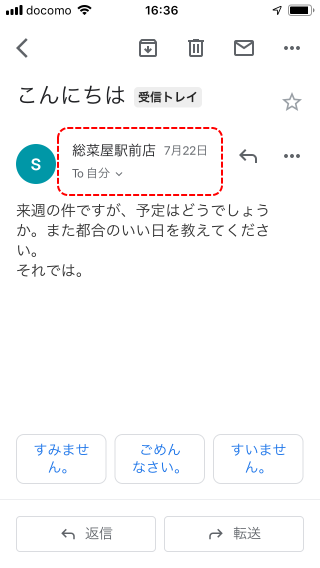 docomo 16:36

こんにちは 受信トレイ

S 総菜屋駅前店 7月22日
To 自分

来週の件ですが、予定はどうでしょうか。また都合のいい日を教えてください。
それでは。

すみません。 ごめんなさい。 すいません。

返信 転送